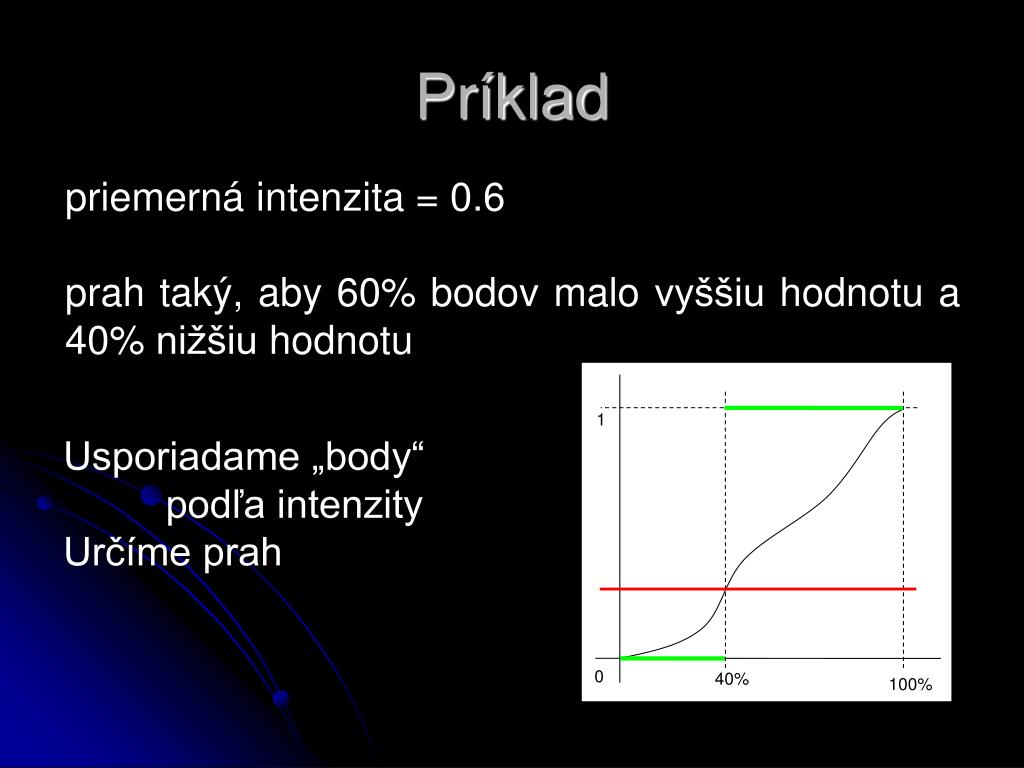 Príklad

priemerná intenzita = 0.6

prah taký, aby 60% bodov malo vyššiu hodnotu a 40% nižšiu hodnotu

Usporiadame „body“ podľa intenzity
Určíme prah

1
0
40%
100%